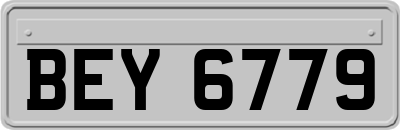 BEY 6779